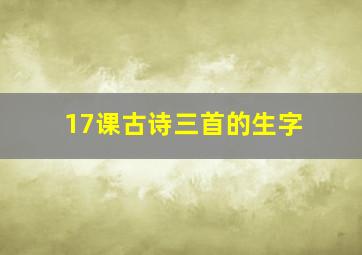 17课古诗三首的生字